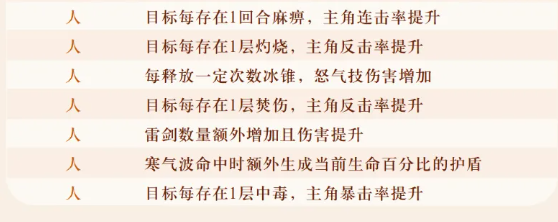 | 人 | 目标每存在1回合麻痹，主角连击率提升 |
|---|---|
| 人 | 目标每存在1层灼烧，主角反击率提升 |
| 人 | 每释放一定次数冰锥，怒气技伤害增加 |
| 人 | 目标每存在1层焚伤，主角反击率提升 |
| 人 | 雷剑数量额外增加且伤害提升 |
| 人 | 寒气波命中时额外生成当前生命百分比的护盾 |
| 人 | 目标每存在1层中毒，主角暴击率提升 |